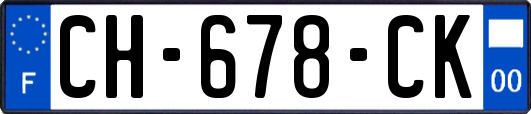 F

CH-678-CK

00